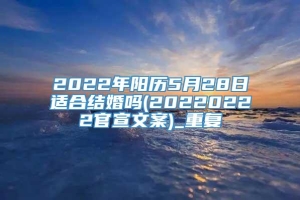 2022年阳历5月28日适合结婚吗(20220222官宣文案)_重复